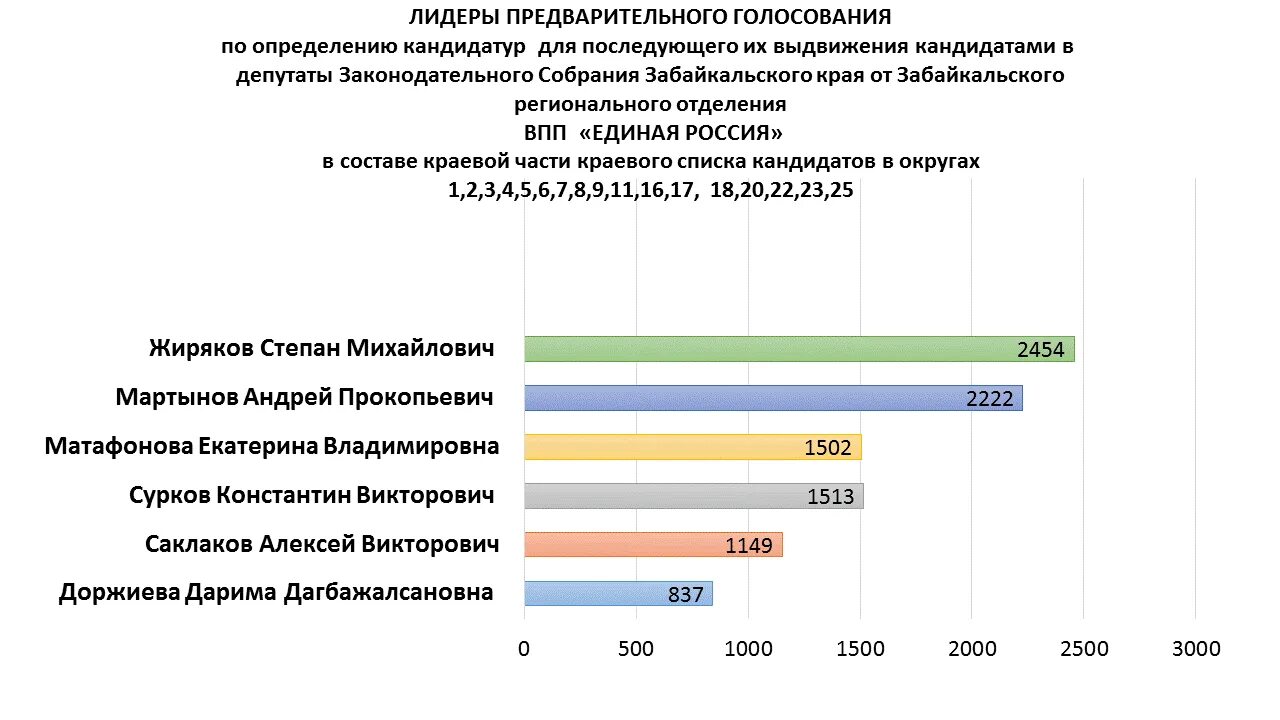 ЛИДЕРЫ ПРЕДВАРИТЕЛЬНОГО ГОЛОСОВАНИЯ
по определению кандидатур для последующего их выдвижения кандидатами в депутаты Законодательного Собрания Забайкальского края от Забайкальского регионального отделения
ВПП «ЕДИНАЯ РОССИЯ»
в составе краевой части краевого списка кандидатов в округах 1,2,3,4,5,6,7,8,9,11,16,17, 18,20,22,23,25

Жиряков Степан Михайлович 2454
Мартынов Андрей Прокопьевич 2222
Матафонова Екатерина Владимировна 1502
Сурков Константин Викторович 1513
Саклаков Алексей Викторович 1149
Доржиева Дарима Дагбажалсановна 837

0 500 1000 1500 2000 2500 3000